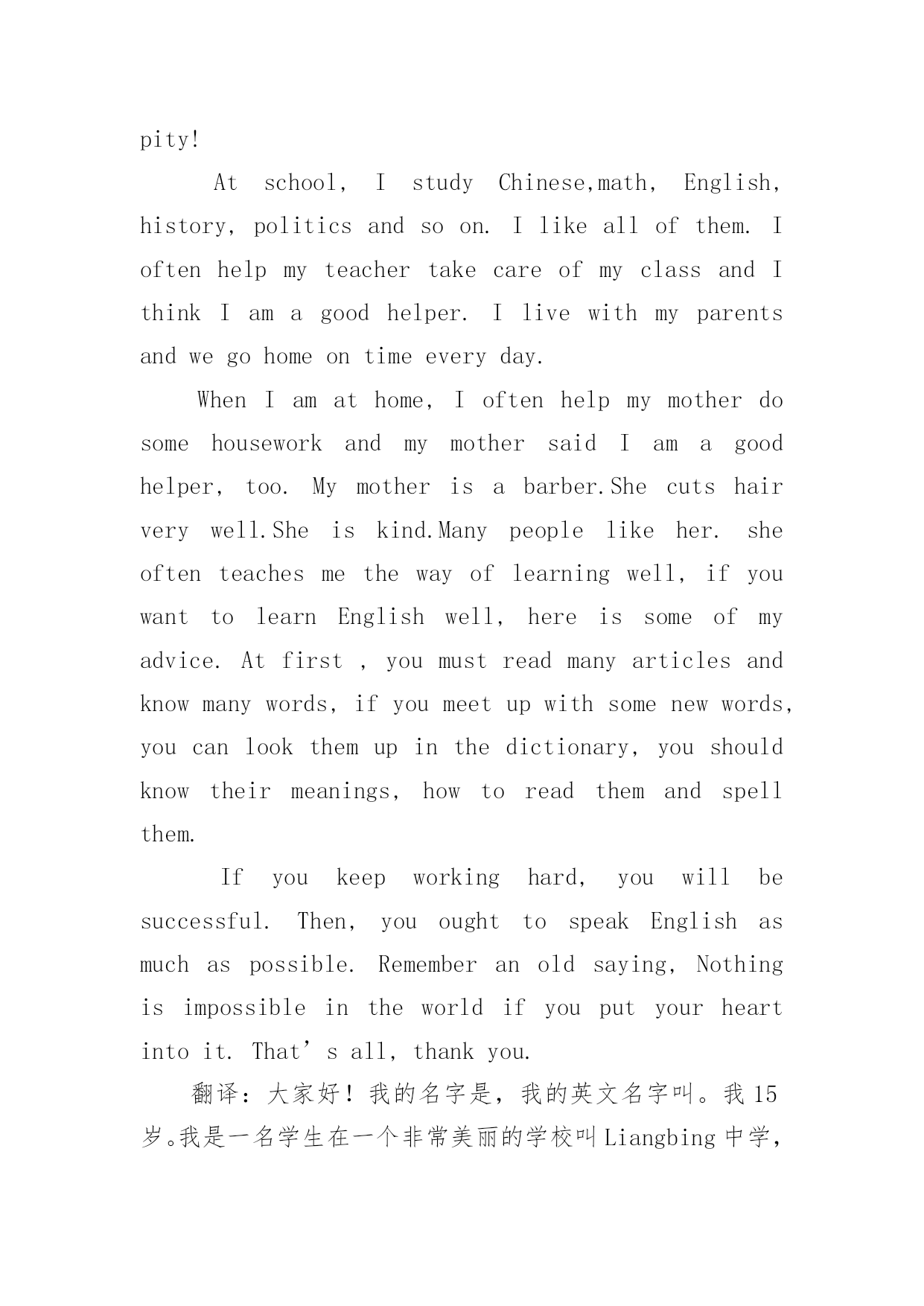 pity!

At school, I study Chinese,math, English, history, politics and so on. I like all of them. I often help my teacher take care of my class and I think I am a good helper. I live with my parents and we go home on time every day.

When I am at home, I often help my mother do some housework and my mother said I am a good helper, too. My mother is a barber.She cuts hair very well.She is kind.Many people like her. she often teaches me the way of learning well, if you want to learn English well, here is some of my advice. At first , you must read many articles and know many words, if you meet up with some new words, you can look them up in the dictionary, you should know their meanings, how to read them and spell them.

If you keep working hard, you will be successful. Then, you ought to speak English as much as possible. Remember an old saying, Nothing is impossible in the world if you put your heart into it. That’s all, thank you.

翻译：大家好！我的名字是，我的英文名字叫。我15岁。我是一名学生在一个非常美丽的学校叫Liangbing中学，